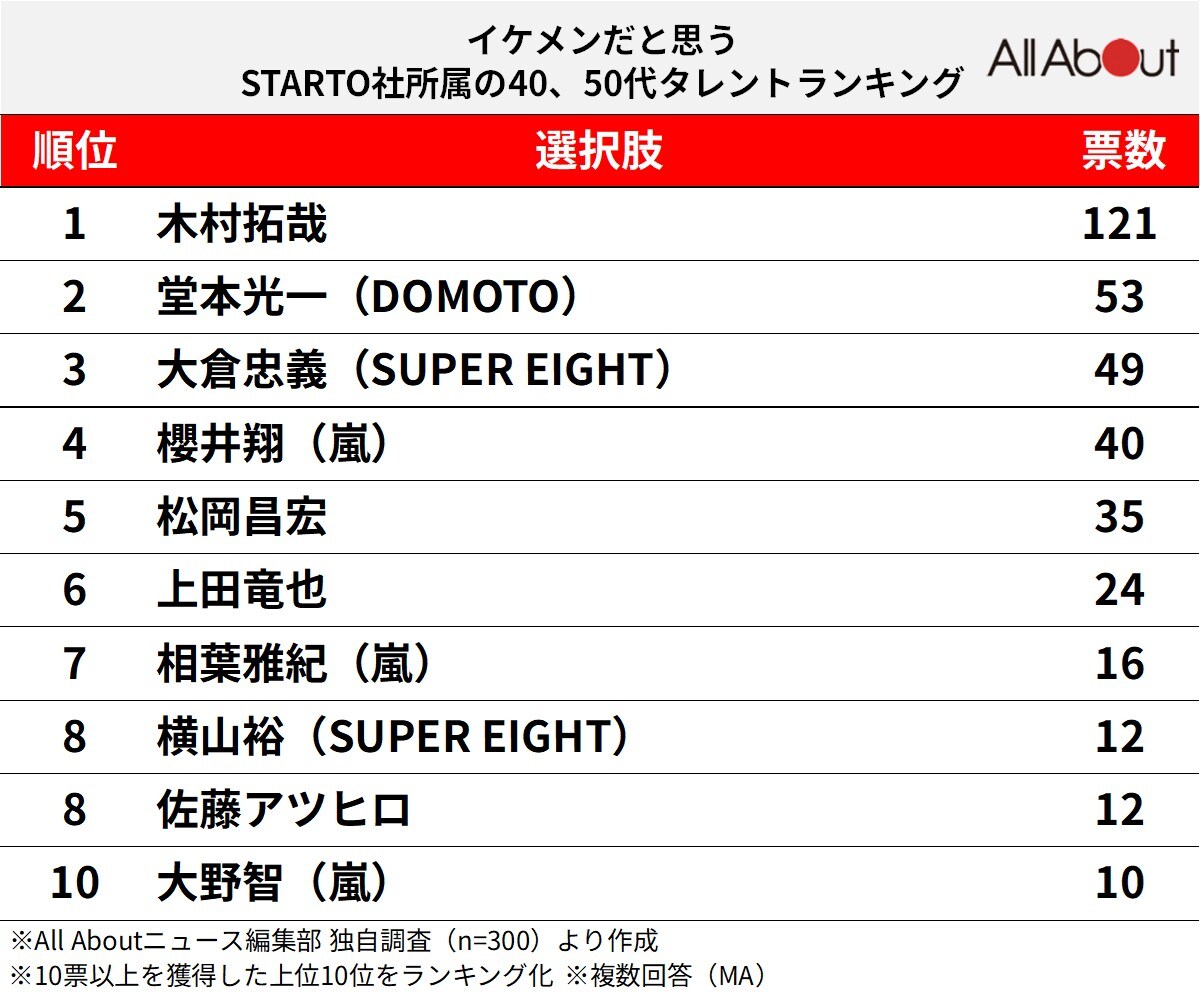 イケメンだと思う
STARTO社所属の40、50代タレントランキング

All About

| 順位 | 選択肢 | 票数 |
|---|---|---|
| 1 | 木村拓哉 | 121 |
| 2 | 堂本光一（DOMOTO） | 53 |
| 3 | 大倉忠義（SUPER EIGHT） | 49 |
| 4 | 櫻井翔（嵐） | 40 |
| 5 | 松岡昌宏 | 35 |
| 6 | 上田竜也 | 24 |
| 7 | 相葉雅紀（嵐） | 16 |
| 8 | 横山裕（SUPER EIGHT） | 12 |
| 8 | 佐藤アツヒロ | 12 |
| 10 | 大野智（嵐） | 10 |

※All Aboutニュース編集部 独自調査（n=300）より作成
※10票以上を獲得した上位10位をランキング化 ※複数回答（MA）